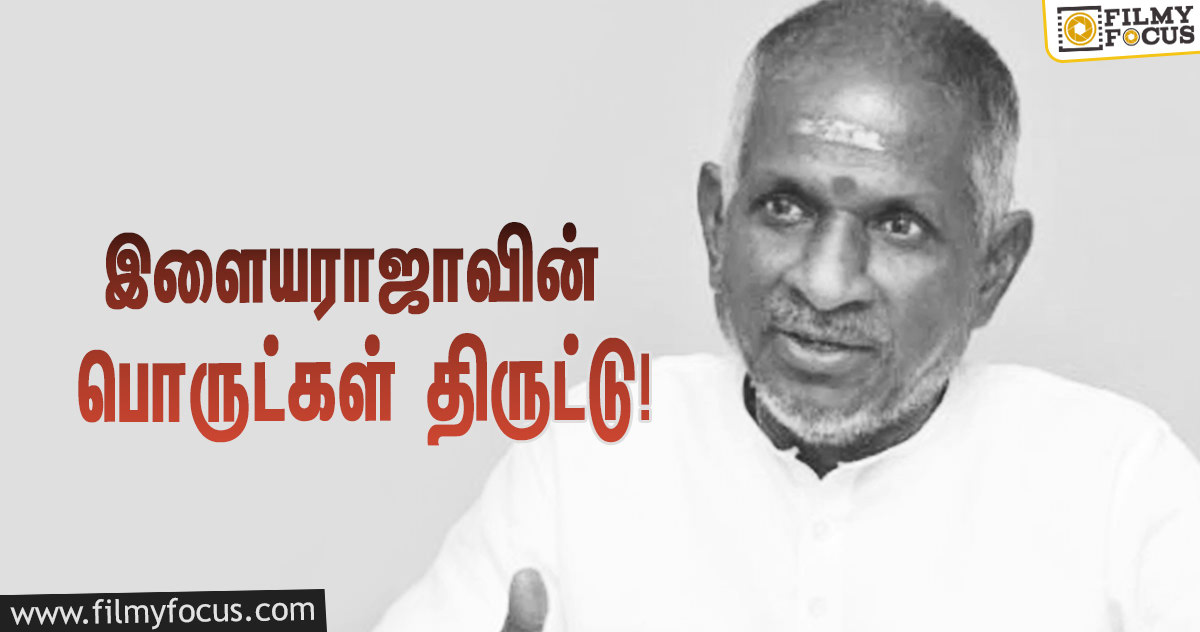 FILMY FOCUS

இளையராஜாவின்
பொருட்கள் திருட்டு!

www.filmyfocus.com